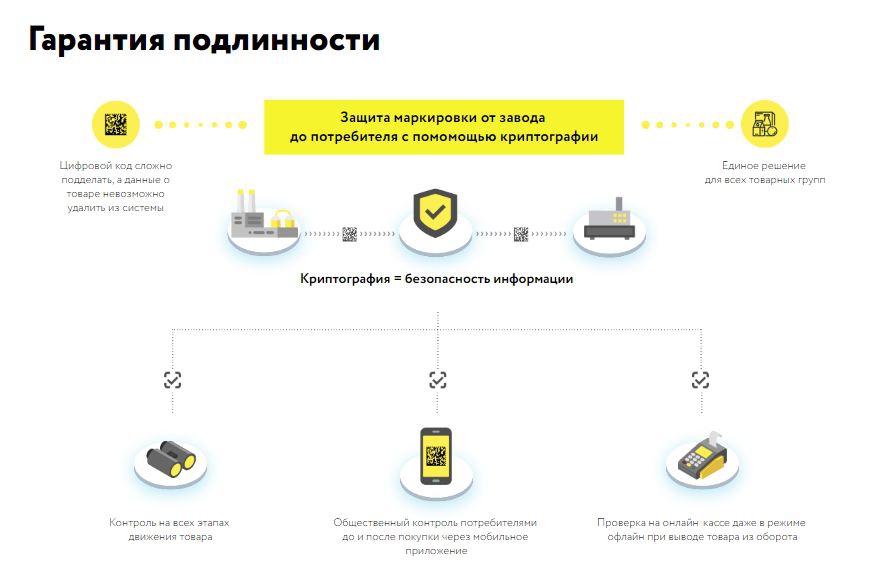 Гарантия подлинности

Защита маркировки от завода до потребителя с помомощью криптографии

Цифровой код сложно подделать, а данные о товаре невозможно удалить из системы

Единое решение для всех товарных групп

Криптография = безопасность информации

Контроль на всех этапах движения товара

Общественный контроль потребителями до и после покупки через мобильное приложение

Проверка на онлайн-кассе даже в режиме офлайн при выводе товара из оборота